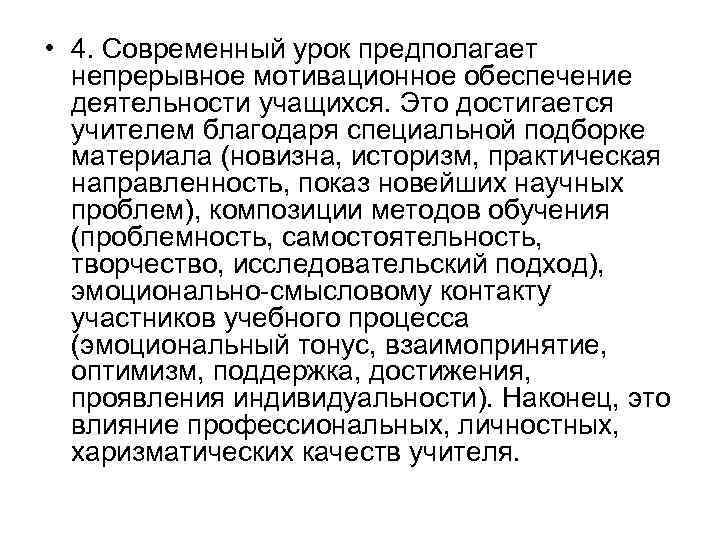 • 4. Современный урок предполагает непрерывное мотивационное обеспечение деятельности учащихся. Это достигается учителем благодаря специальной подборке материала (новизна, историзм, практическая направленность, показ новейших научных проблем), композиции методов обучения (проблемность, самостоятельность, творчество, исследовательский подход), эмоционально-смысловому контакту участников учебного процесса (эмоциональный тонус, взаимопринятие, оптимизм, поддержка, достижения, проявления индивидуальности). Наконец, это влияние профессиональных, личностных, харизматических качеств учителя.